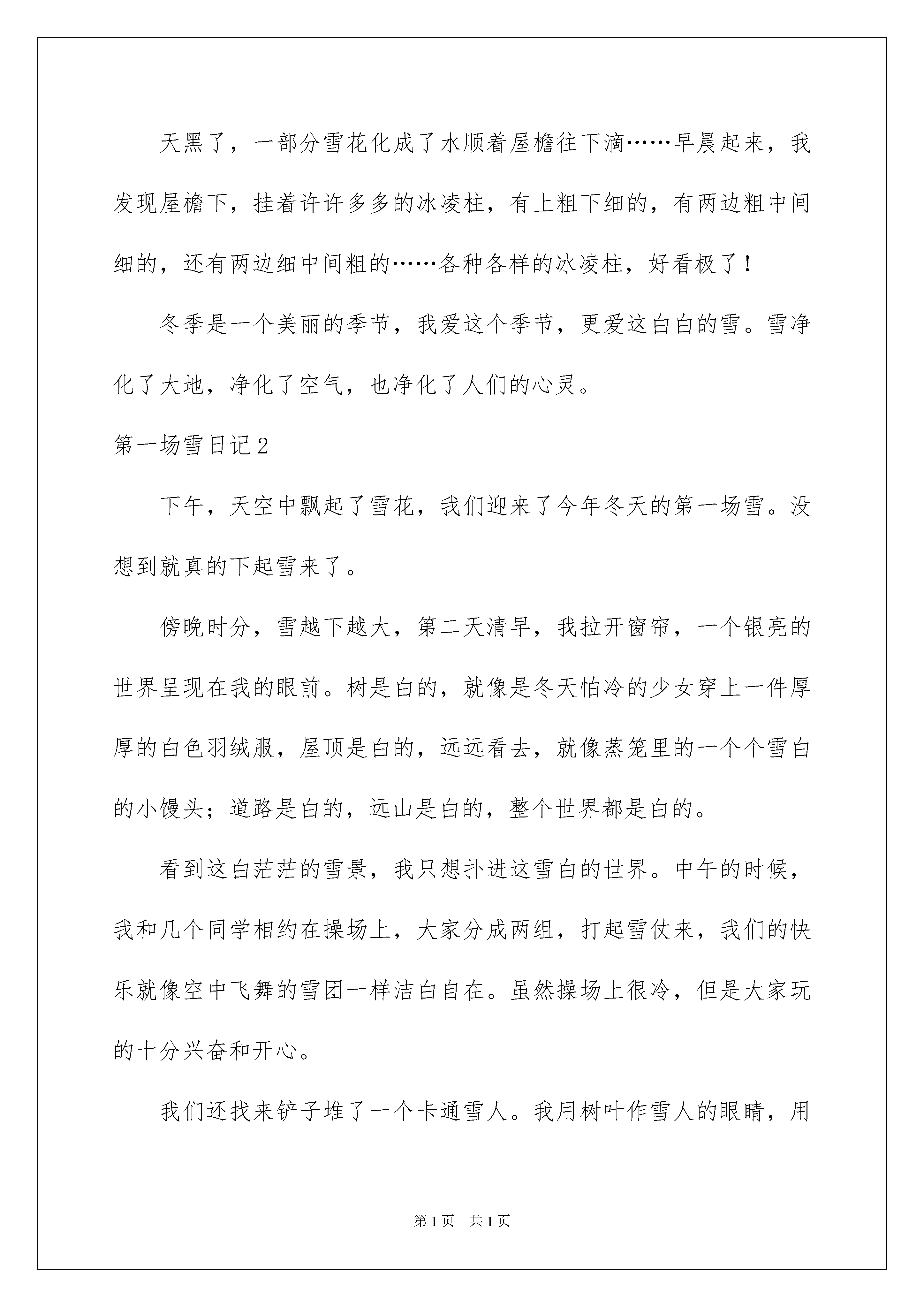 天黑了，一部分雪花化成了水顺着屋檐往下滴……早晨起来，我发现屋檐下，挂着许许多多的冰凌柱，有上粗下细的，有两边粗中间细的，还有两边细中间粗的……各种各样的冰凌柱，好看极了！

冬季是一个美丽的季节，我爱这个季节，更爱这白白的雪。雪净化了大地，净化了空气，也净化了人们的心灵。

第一场雪日记2

下午，天空中飘起了雪花，我们迎来了今年冬天的第一场雪。没想到就真的下起雪来了。

傍晚时分，雪越下越大，第二天清早，我拉开窗帘，一个银亮的世界呈现在我的眼前。树是白的，就像是冬天怕冷的少女穿上一件厚厚的白色羽绒服，屋顶是白的，远远看去，就像蒸笼里的一个个雪白的小馒头；道路是白的，远山是白的，整个世界都是白的。

看到这白茫茫的雪景，我只想扑进这雪白的世界。中午的时候，我和几个同学相约在操场上，大家分成两组，打起雪仗来，我们的快乐就像空中飞舞的雪团一样洁白自在。虽然操场上很冷，但是大家玩的十分兴奋和开心。

我们还找来铲子堆了一个卡通雪人。我用树叶作雪人的眼睛，用

第1页 共1页